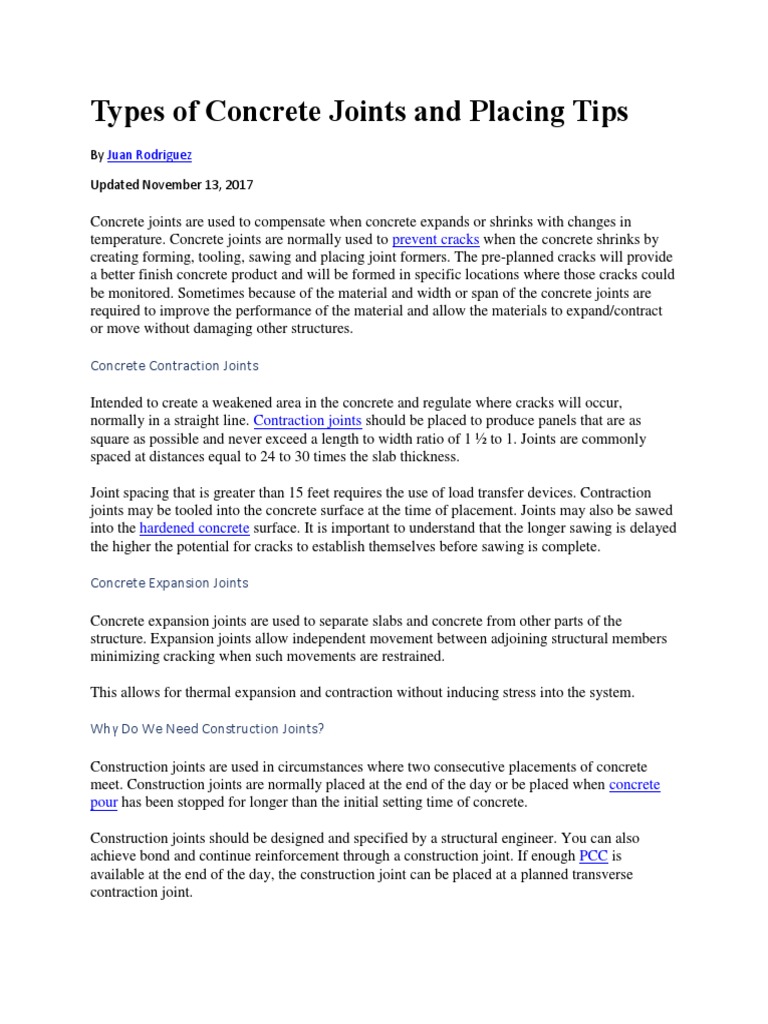 Types of Concrete Joints and Placing Tips

By Juan Rodriguez

Updated November 13, 2017

Concrete joints are used to compensate when concrete expands or shrinks with changes in temperature. Concrete joints are normally used to prevent cracks when the concrete shrinks by creating forming, tooling, sawing and placing joint formers. The pre-planned cracks will provide a better finish concrete product and will be formed in specific locations where those cracks could be monitored. Sometimes because of the material and width or span of the concrete joints are required to improve the performance of the material and allow the materials to expand/contract or move without damaging other structures.

Concrete Contraction Joints

Intended to create a weakened area in the concrete and regulate where cracks will occur, normally in a straight line. Contraction joints should be placed to produce panels that are as square as possible and never exceed a length to width ratio of 1 ½ to 1. Joints are commonly spaced at distances equal to 24 to 30 times the slab thickness.

Joint spacing that is greater than 15 feet requires the use of load transfer devices. Contraction joints may be tooled into the concrete surface at the time of placement. Joints may also be sawed into the hardened concrete surface. It is important to understand that the longer sawing is delayed the higher the potential for cracks to establish themselves before sawing is complete.

Concrete Expansion Joints

Concrete expansion joints are used to separate slabs and concrete from other parts of the structure. Expansion joints allow independent movement between adjoining structural members minimizing cracking when such movements are restrained.

This allows for thermal expansion and contraction without inducing stress into the system.

Why Do We Need Construction Joints?

Construction joints are used in circumstances where two consecutive placements of concrete meet. Construction joints are normally placed at the end of the day or be placed when concrete pour has been stopped for longer than the initial setting time of concrete.

Construction joints should be designed and specified by a structural engineer. You can also achieve bond and continue reinforcement through a construction joint. If enough PCC is available at the end of the day, the construction joint can be placed at a planned transverse contraction joint.